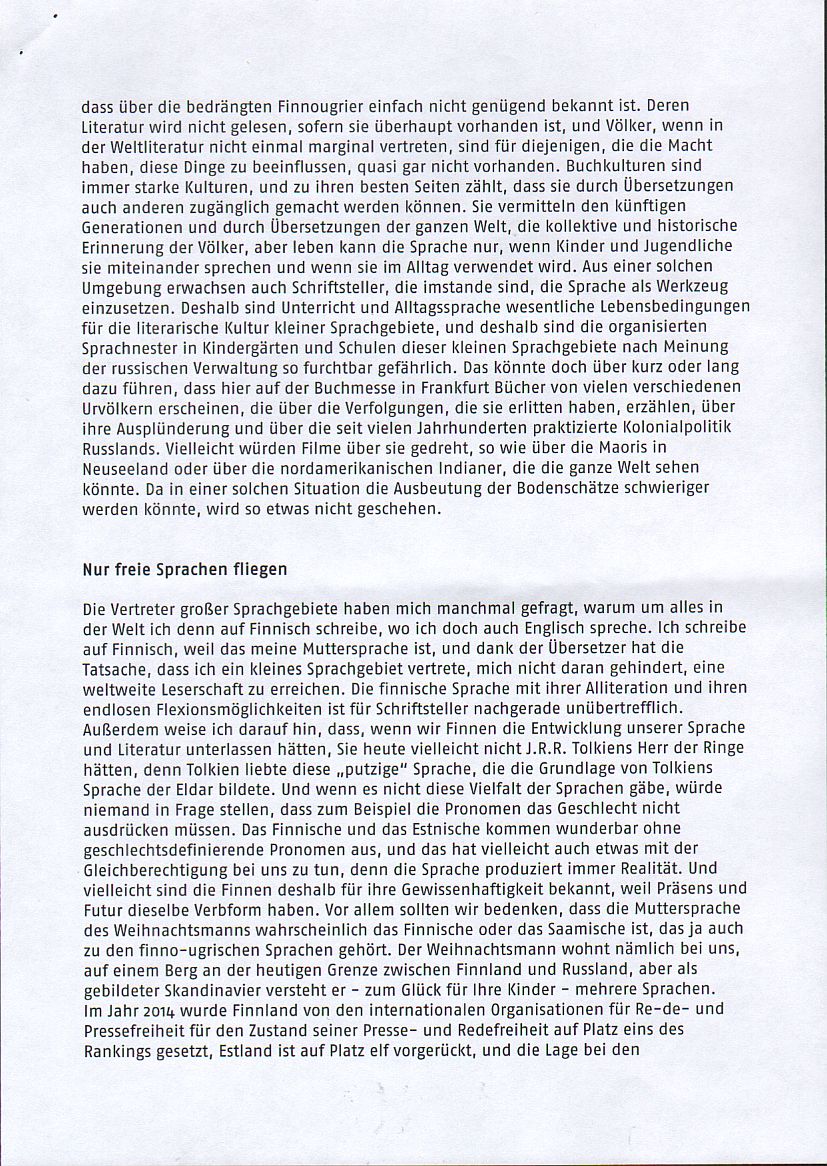 dass über die bedrängten Finnougrier einfach nicht genügend bekannt ist. Deren Literatur wird nicht gelesen, sofern sie überhaupt vorhanden ist, und Völker, wenn in der Weltliteratur nicht einmal marginal vertreten, sind für diejenigen, die die Macht haben, diese Dinge zu beeinflussen, quasi gar nicht vorhanden. Buchkulturen sind immer starke Kulturen, und zu ihren besten Seiten zählt, dass sie durch Übersetzungen auch anderen zugänglich gemacht werden können. Sie vermitteln den künftigen Generationen und durch Übersetzungen der ganzen Welt, die kollektive und historische Erinnerung der Völker, aber leben kann die Sprache nur, wenn Kinder und Jugendliche sie miteinander sprechen und wenn sie im Alltag verwendet wird. Aus einer solchen Umgebung erwachsen auch Schriftsteller, die imstande sind, die Sprache als Werkzeug einzusetzen. Deshalb sind Unterricht und Alltagssprache wesentliche Lebensbedingungen für die literarische Kultur kleiner Sprachgebiete, und deshalb sind die organisierten Sprachnester in Kindergärten und Schulen dieser kleinen Sprachgebiete nach Meinung der russischen Verwaltung so furchtbar gefährlich. Das könnte doch über kurz oder lang dazu führen, dass hier auf der Buchmesse in Frankfurt Bücher von vielen verschiedenen Urvölkern erscheinen, die über die Verfolgungen, die sie erlitten haben, erzählen, über ihre Ausplünderung und über die seit vielen Jahrhunderten praktizierte Kolonialpolitik Russlands. Vielleicht würden Filme über sie gedreht, so wie über die Maoris in Neuseeland oder über die nordamerikanischen Indianer, die die ganze Welt sehen könnte. Da in einer solchen Situation die Ausbeutung der Bodenschätze schwieriger werden könnte, wird so etwas nicht geschehen.

Nur freie Sprachen fliegen

Die Vertreter großer Sprachgebiete haben mich manchmal gefragt, warum um alles in der Welt ich denn auf Finnisch schreibe, wo ich doch auch Englisch spreche. Ich schreibe auf Finnisch, weil das meine Muttersprache ist, und dank der Übersetzer hat die Tatsache, dass ich ein kleines Sprachgebiet vertrete, mich nicht daran gehindert, eine weltweite Leserschaft zu erreichen. Die finnische Sprache mit ihrer Alliteration und ihren endlosen Flexionsmöglichkeiten ist für Schriftsteller nachgerade unübertrefflich. Außerdem weise ich darauf hin, dass, wenn wir Finnen die Entwicklung unserer Sprache und Literatur unterlassen hätten, Sie heute vielleicht nicht J.R.R. Tolkiens Herr der Ringe hätten, denn Tolkien liebte diese „putzige" Sprache, die die Grundlage von Tolkiens Sprache der Eldar bildete. Und wenn es nicht diese Vielfalt der Sprachen gäbe, würde niemand in Frage stellen, dass zum Beispiel die Pronomen das Geschlecht nicht ausdrücken müssen. Das Finnische und das Estnische kommen wunderbar ohne geschlechtsdefinierende Pronomen aus, und das hat vielleicht auch etwas mit der Gleichberechtigung bei uns zu tun, denn die Sprache produziert immer Realität. Und vielleicht sind die Finnen deshalb für ihre Gewissenhaftigkeit bekannt, weil Präsens und Futur dieselbe Verbform haben. Vor allem sollten wir bedenken, dass die Muttersprache des Weihnachtsmanns wahrscheinlich das Finnische oder das Saamische ist, das ja auch zu den finno-ugrischen Sprachen gehört. Der Weihnachtsmann wohnt nämlich bei uns, auf einem Berg an der heutigen Grenze zwischen Finnland und Russland, aber als gebildeter Skandinavier versteht er – zum Glück für Ihre Kinder – mehrere Sprachen. Im Jahr 2014 wurde Finnland von den internationalen Organisationen für Re-de- und Pressefreiheit für den Zustand seiner Presse- und Redefreiheit auf Platz eins des Rankings gesetzt, Estland ist auf Platz elf vorgerückt, und die Lage bei den